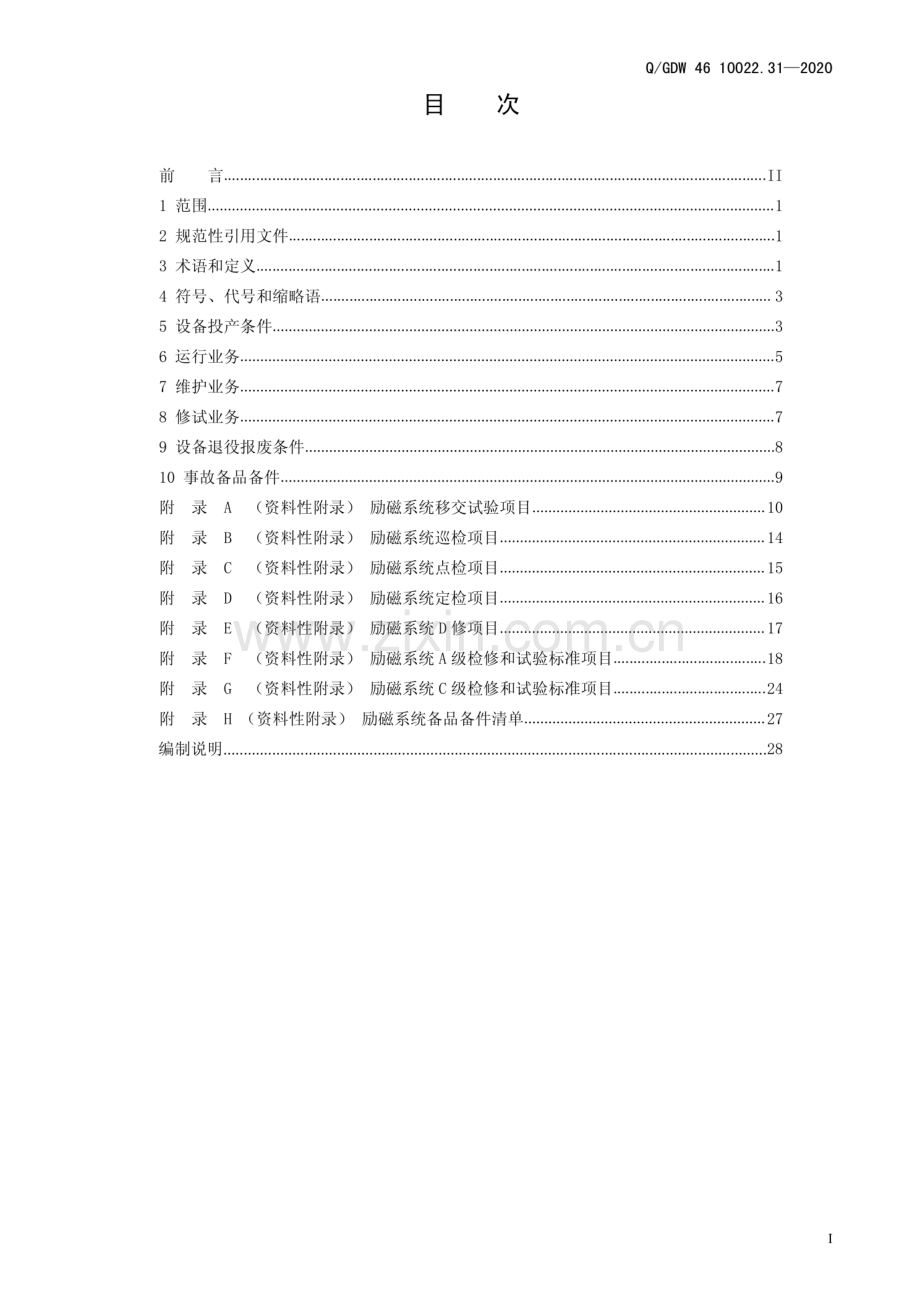 Q/GDW 46 10022.31—2020

目 次

前 言 II
1 范围 1
2 规范性引用文件 1
3 术语和定义 1
4 符号、代号和缩略语 3
5 设备投产条件 3
6 运行业务 5
7 维护业务 7
8 修试业务 7
9 设备退役报废条件 8
10 事故备品备件 9
附 录 A （资料性附录） 励磁系统移交试验项目 10
附 录 B （资料性附录） 励磁系统巡检项目 14
附 录 C （资料性附录） 励磁系统点检项目 15
附 录 D （资料性附录） 励磁系统定检项目 16
附 录 E （资料性附录） 励磁系统D修项目 17
附 录 F （资料性附录） 励磁系统A级检修和试验标准项目 18
附 录 G （资料性附录） 励磁系统C级检修和试验标准项目 24
附 录 H （资料性附录） 励磁系统备品备件清单 27
编制说明 28

I

www.zixin.com.cn